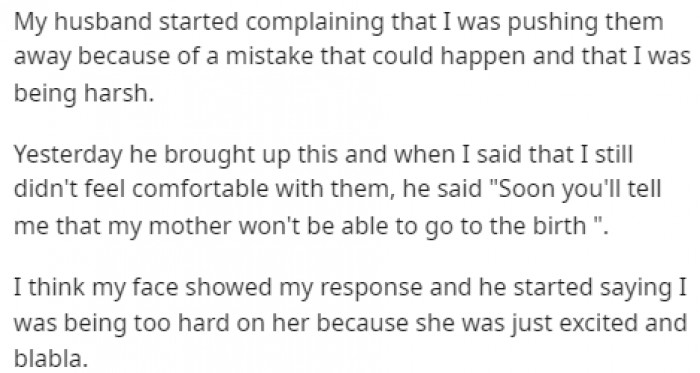 My husband started complaining that I was pushing them away because of a mistake that could happen and that I was being harsh.

Yesterday he brought up this and when I said that I still didn't feel comfortable with them, he said "Soon you'll tell me that my mother won't be able to go to the birth ".

I think my face showed my response and he started saying I was being too hard on her because she was just excited and blabla.